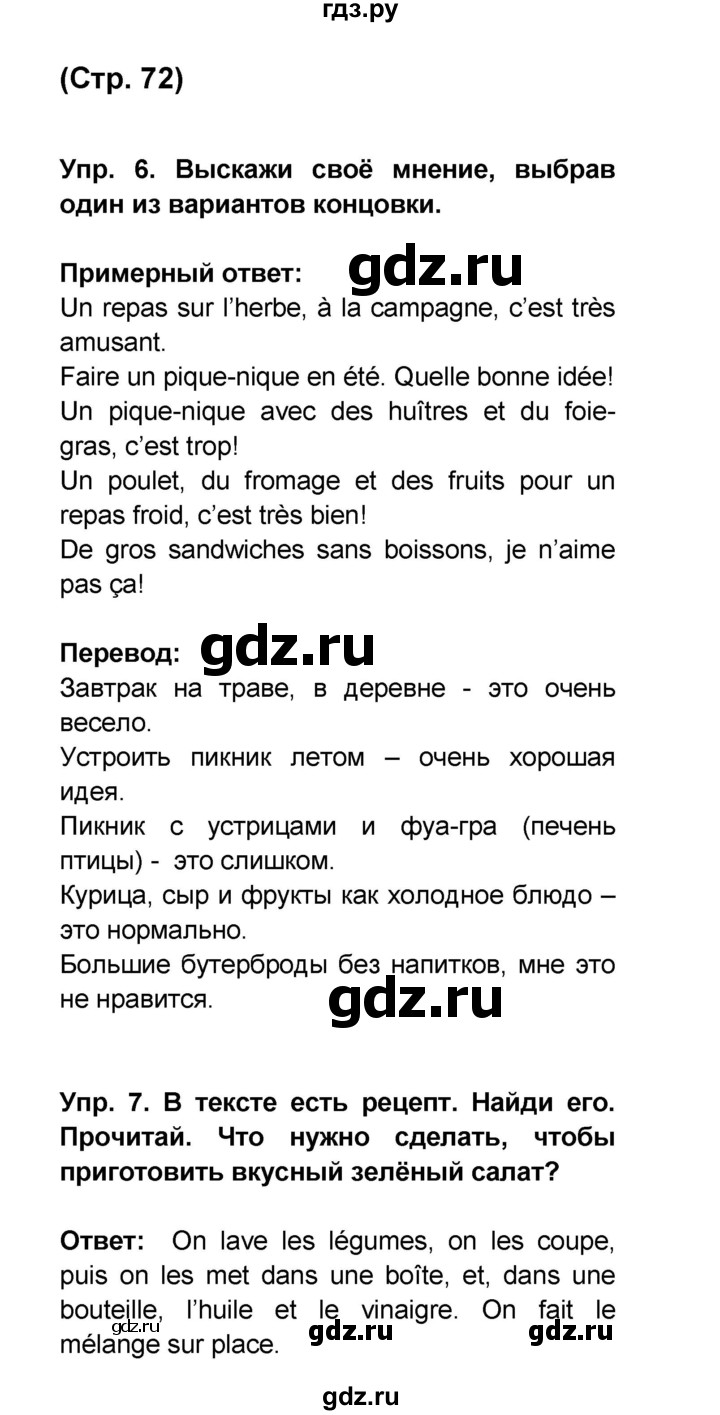 гдз.ру

(Стр. 72)

Упр. 6. Выскажи своё мнение, выбрав один из вариантов концовки.

Примерный ответ: gdz.ru
Un repas sur l'herbe, à la campagne, c'est très amusant.
Faire un pique-nique en été. Quelle bonne idée!
Un pique-nique avec des huîtres et du foie-gras, c'est trop!
Un poulet, du fromage et des fruits pour un repas froid, c'est très bien!
De gros sandwiches sans boissons, je n'aime pas ça!

Перевод: gdz.ru
Завтрак на траве, в деревне - это очень весело.
Устроить пикник летом – очень хорошая идея.
Пикник с устрицами и фуа-гра (печень птицы) - это слишком.
Курица, сыр и фрукты как холодное блюдо – это нормально.
Большие бутерброды без напитков, мне это не нравится. gdz.ru

Упр. 7. В тексте есть рецепт. Найди его. Прочитай. Что нужно сделать, чтобы приготовить вкусный зелёный салат?

Ответ: On lave les légumes, on les coupe, puis on les met dans une boîte, et, dans une bouteille, l'huile et le vinaigre. On fait le mélange sur place. gdz.ru gdz.ru gdz.ru

gdz.ru